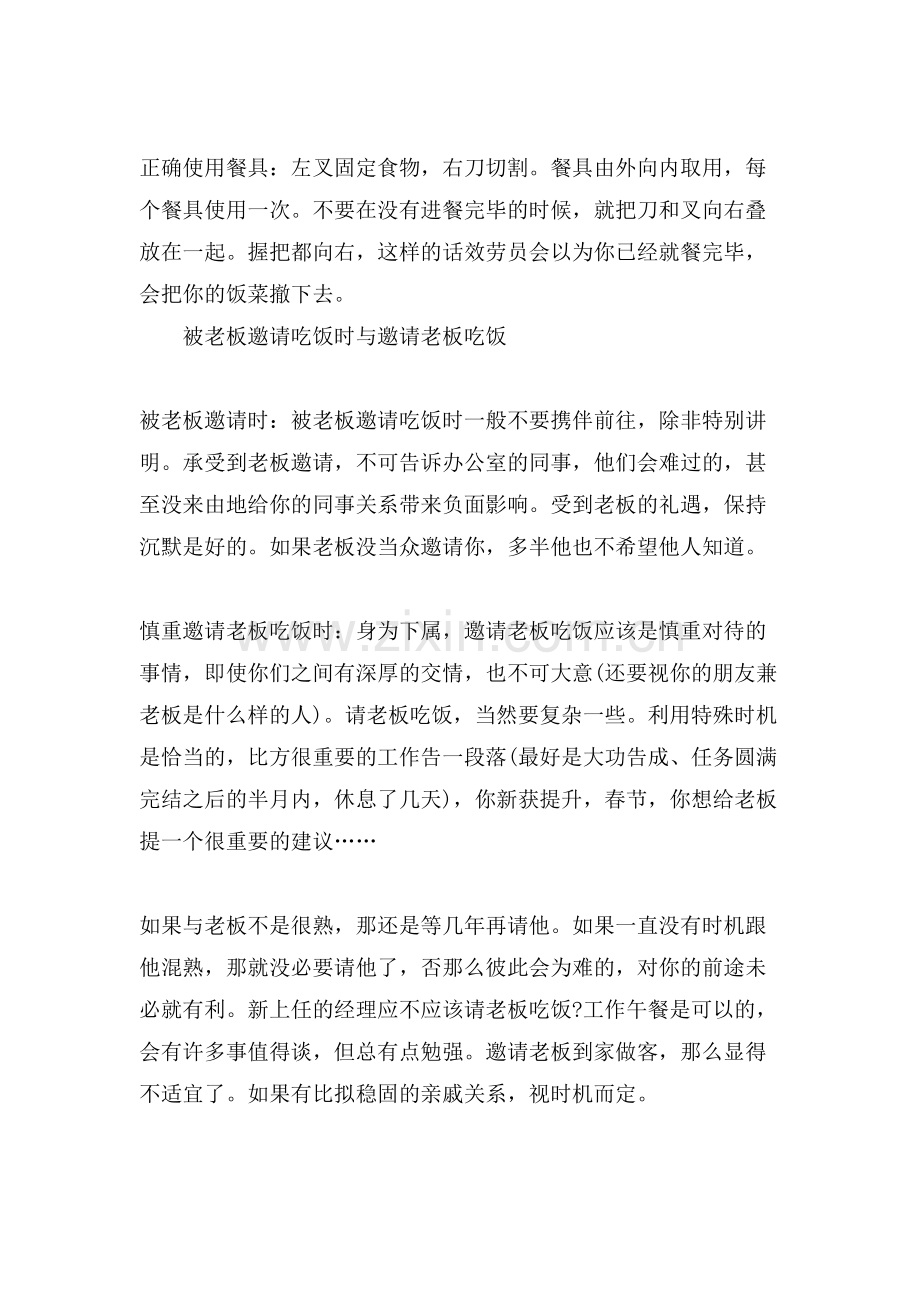 正确使用餐具：左叉固定食物，右刀切割。餐具由外向内取用，每个餐具使用一次。不要在没有进餐完毕的时候，就把刀和叉向右叠放在一起。握把都向右，这样的话效劳员会以为你已经就餐完毕，会把你的饭菜撤下去。

被老板邀请吃饭时与邀请老板吃饭

被老板邀请时：被老板邀请吃饭时一般不要携伴前往，除非特别讲明。承受到老板邀请，不可告诉办公室的同事，他们会难过的，甚至没来由地给你的同事关系带来负面影响。受到老板的礼遇，保持沉默是好的。如果老板没当众邀请你，多半他也不希望他人知道。

慎重邀请老板吃饭时：身为下属，邀请老板吃饭应该是慎重对待的事情，即使你们之间有深厚的交情，也不可大意(还要视你的朋友兼老板是什么样的人)。请老板吃饭，当然要复杂一些。利用特殊时机是恰当的，比方很重要的工作告一段落(最好是大功告成、任务圆满完结之后的半月内，休息了几天)，你新获提升，春节，你想给老板提一个很重要的建议……

如果与老板不是很熟，那还是等几年再请他。如果一直没有时机跟他混熟，那就没必要请他了，否那么彼此会为难的，对你的前途未必就有利。新上任的经理应不应该请老板吃饭?工作午餐是可以的，会有许多事值得谈，但总有点勉强。邀请老板到家做客，那么显得不适宜了。如果有比拟稳固的亲戚关系，视时机而定。

www.zixin.com.cn